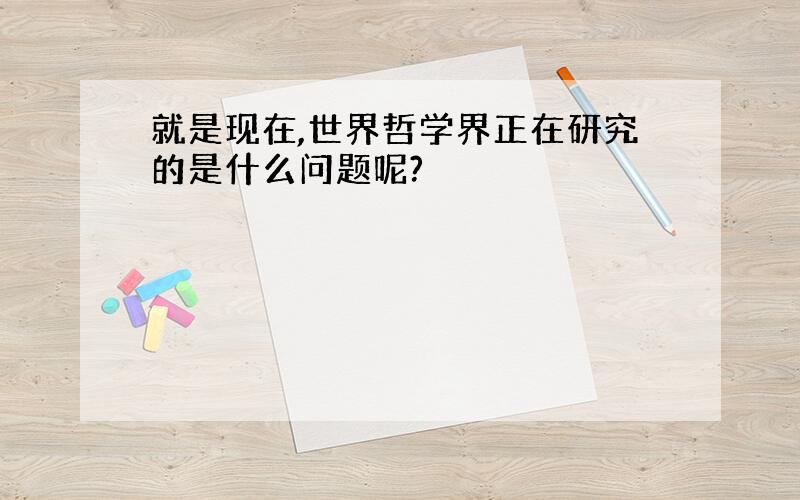 就是现在,世界哲学界正在研究的是什么问题呢?